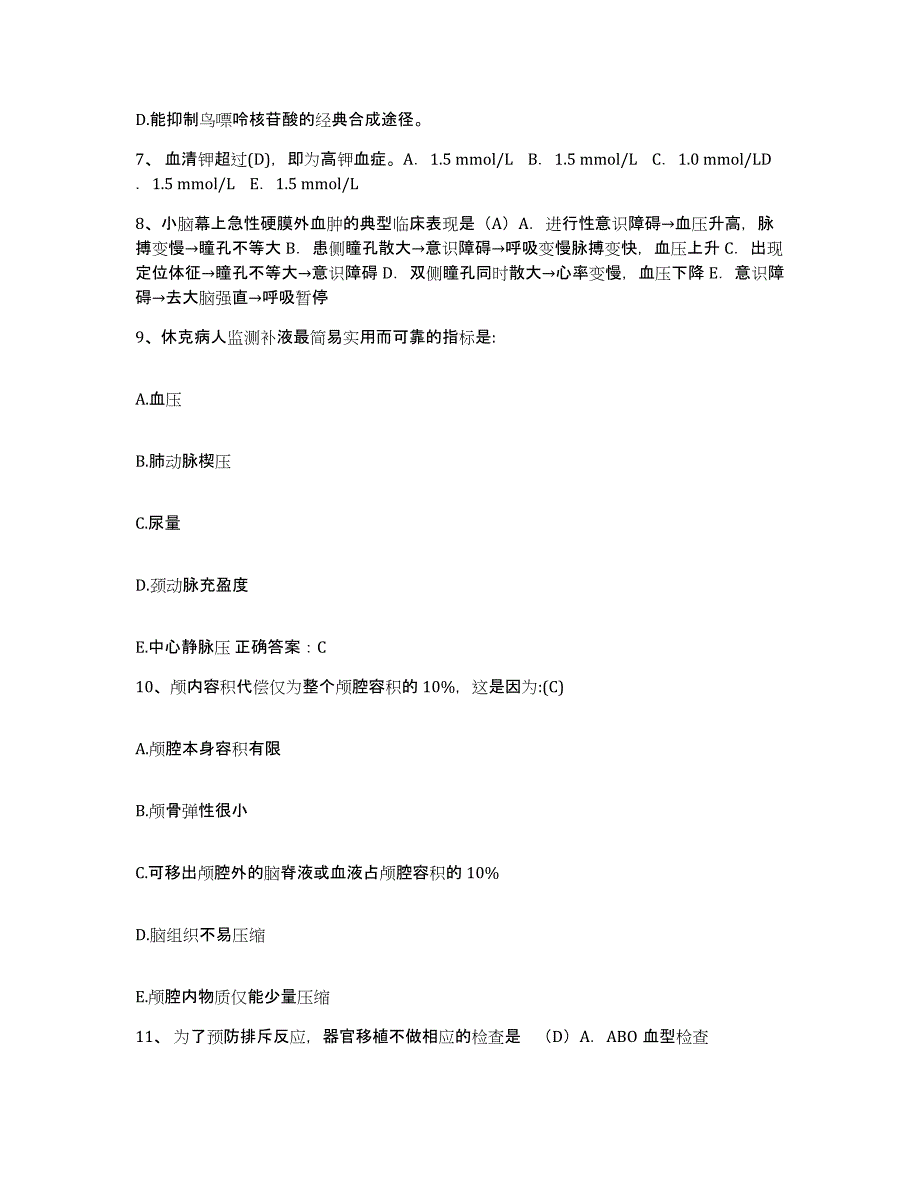 D.能抑制鸟嘌呤核苷酸的经典合成途径。

7、 血清钾超过(D)，即为高钾血症。A. 1.5 mmol/L B. 1.5 mmol/L C. 1.0 mmol/LD . 1.5 mmol/L E. 1.5 mmol/L

8、小脑幕上急性硬膜外血肿的典型临床表现是（A）A. 进行性意识障碍→血压升高，脉搏变慢→瞳孔不等大 B. 患侧瞳孔散大→意识障碍→呼吸变慢脉搏变快，血压上升 C. 出现定位体征→瞳孔不等大→意识障碍 D. 双侧瞳孔同时散大→心率变慢，血压下降 E. 意识障碍→去大脑强直→呼吸暂停

9、休克病人监测补液最简易实用而可靠的指标是:

A.血压

B.肺动脉楔压

C.尿量

D.颈动脉充盈度

E.中心静脉压 正确答案：C

10、颅内容积代偿仅为整个颅腔容积的 10%，这是因为:(C)

A.颅腔本身容积有限

B.颅骨弹性很小

C.可移出颅腔外的脑脊液或血液占颅腔容积的 10%

D.脑组织不易压缩

E.颅腔内物质仅能少量压缩

11、 为了预防排斥反应，器官移植不做相应的检查是 （D）A. ABO 血型检查